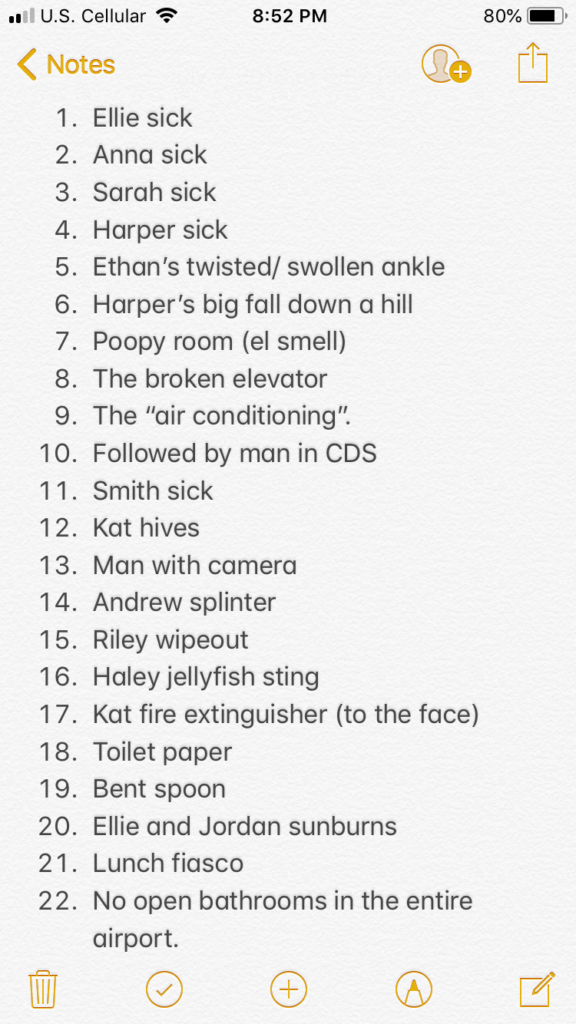 U.S. Cellular 8:52 PM 80%

Notes

1. Ellie sick
2. Anna sick
3. Sarah sick
4. Harper sick
5. Ethan's twisted/ swollen ankle
6. Harper's big fall down a hill
7. Poopy room (el smell)
8. The broken elevator
9. The "air conditioning".
10. Followed by man in CDS
11. Smith sick
12. Kat hives
13. Man with camera
14. Andrew splinter
15. Riley wipeout
16. Haley jellyfish sting
17. Kat fire extinguisher (to the face)
18. Toilet paper
19. Bent spoon
20. Ellie and Jordan sunburns
21. Lunch fiasco
22. No open bathrooms in the entire airport.